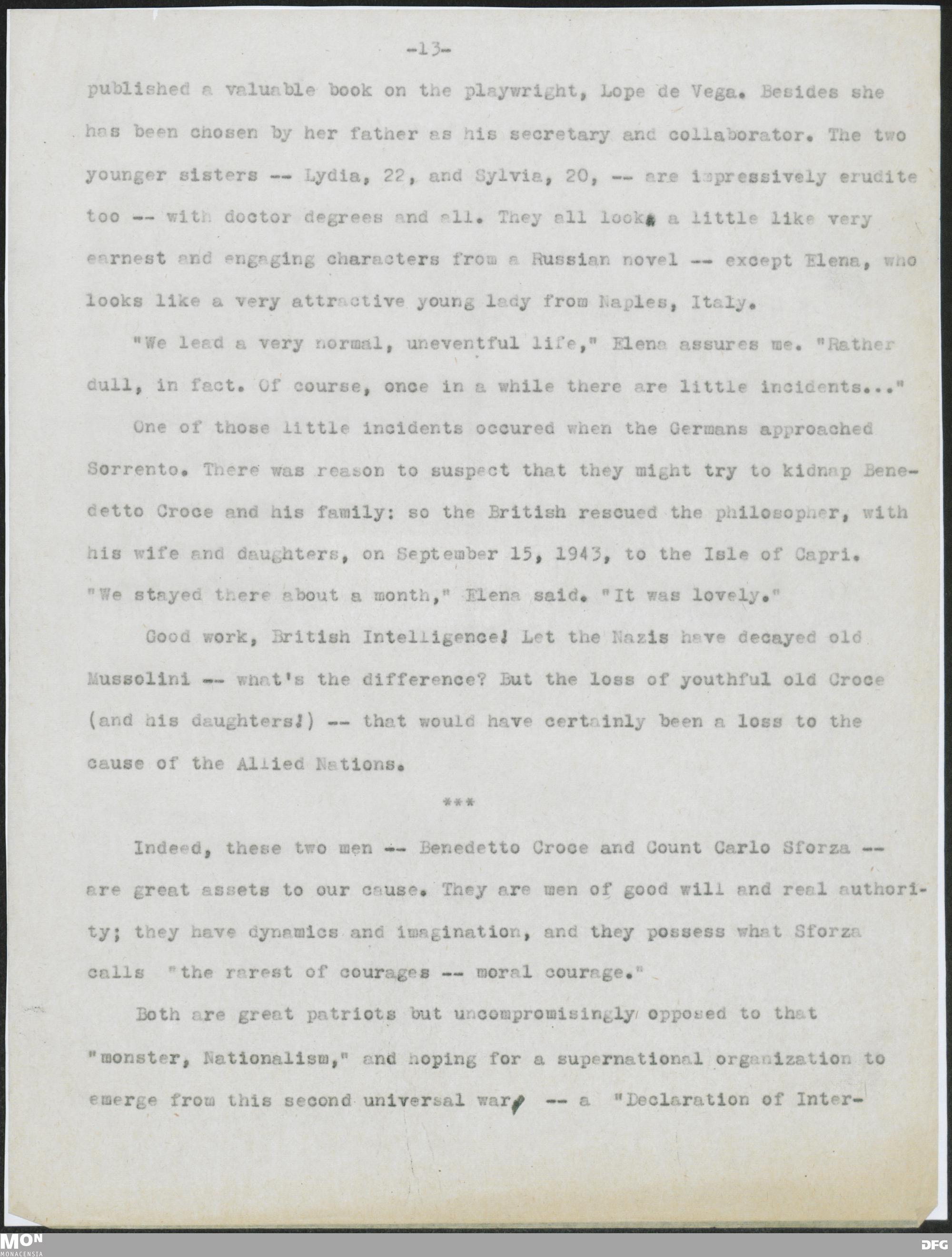 -13-

published a valuable book on the playwright, Lope de Vega. Besides she has been chosen by her father as his secretary and collaborator. The two younger sisters -- Lydia, 22, and Sylvia, 20, -- are impressively erudite too -- with doctor degrees and all. They all look a little like very earnest and engaging characters from a Russian novel -- except Elena, who looks like a very attractive young lady from Naples, Italy.

"We lead a very normal, uneventful life," Elena assures me. "Rather dull, in fact. Of course, once in a while there are little incidents..."

One of those little incidents occured when the Germans approached Sorrento. There was reason to suspect that they might try to kidnap Benedetto Croce and his family: so the British rescued the philosopher, with his wife and daughters, on September 15, 1943, to the Isle of Capri. "We stayed there about a month," Elena said. "It was lovely."

Good work, British Intelligence! Let the Nazis have decayed old Mussolini -- what's the difference? But the loss of youthful old Croce (and his daughters!) -- that would have certainly been a loss to the cause of the Allied Nations.

***

Indeed, these two men -- Benedetto Croce and Count Carlo Sforza -- are great assets to our cause. They are men of good will and real authority; they have dynamics and imagination, and they possess what Sforza calls "the rarest of courages -- moral courage."

Both are great patriots but uncompromisingly opposed to that "monster, Nationalism," and hoping for a supernational organization to emerge from this second universal war -- a "Declaration of Inter-

MON
MONACENSIA
DFG